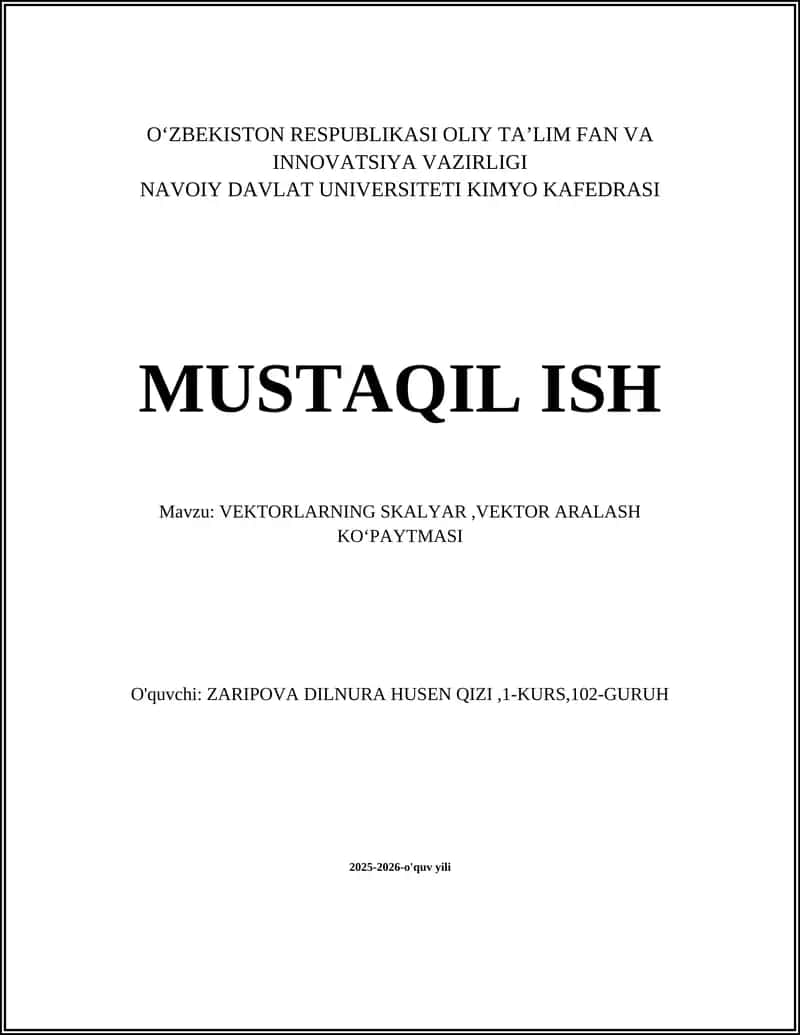 O‘ZBEKISTON RESPUBLIKASI OLIY TA’LIM FAN VA INNOVATSIYA VAZIRLIGI
NAVOIY DAVLAT UNIVERSITETI KIMYO KAFEDRASI

MUSTAQIL ISH

Mavzu: VEKTORLARNING SKALYAR ,VEKTOR ARALASH KO‘PAYTMASI

O'quvchi: ZARIPOVA DILNURA HUSEN QIZI ,1-KURS,102-GURUH

2025-2026-o'quv yili